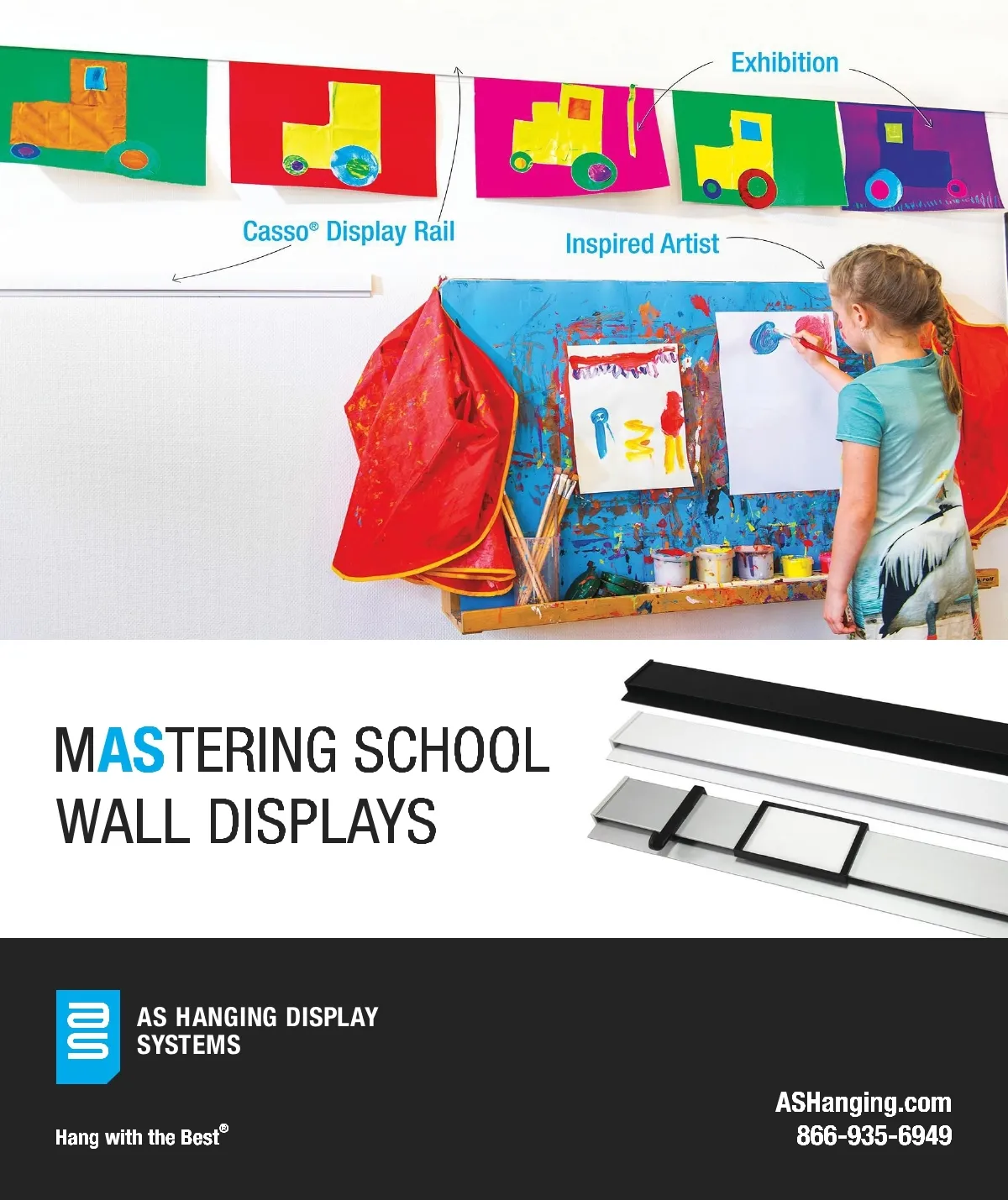 Exhibition

Casso® Display Rail

Inspired Artist

MASTERING SCHOOL WALL DISPLAYS

AS HANGING DISPLAY SYSTEMS

Hang with the Best®

ASHanging.com
866-935-6949